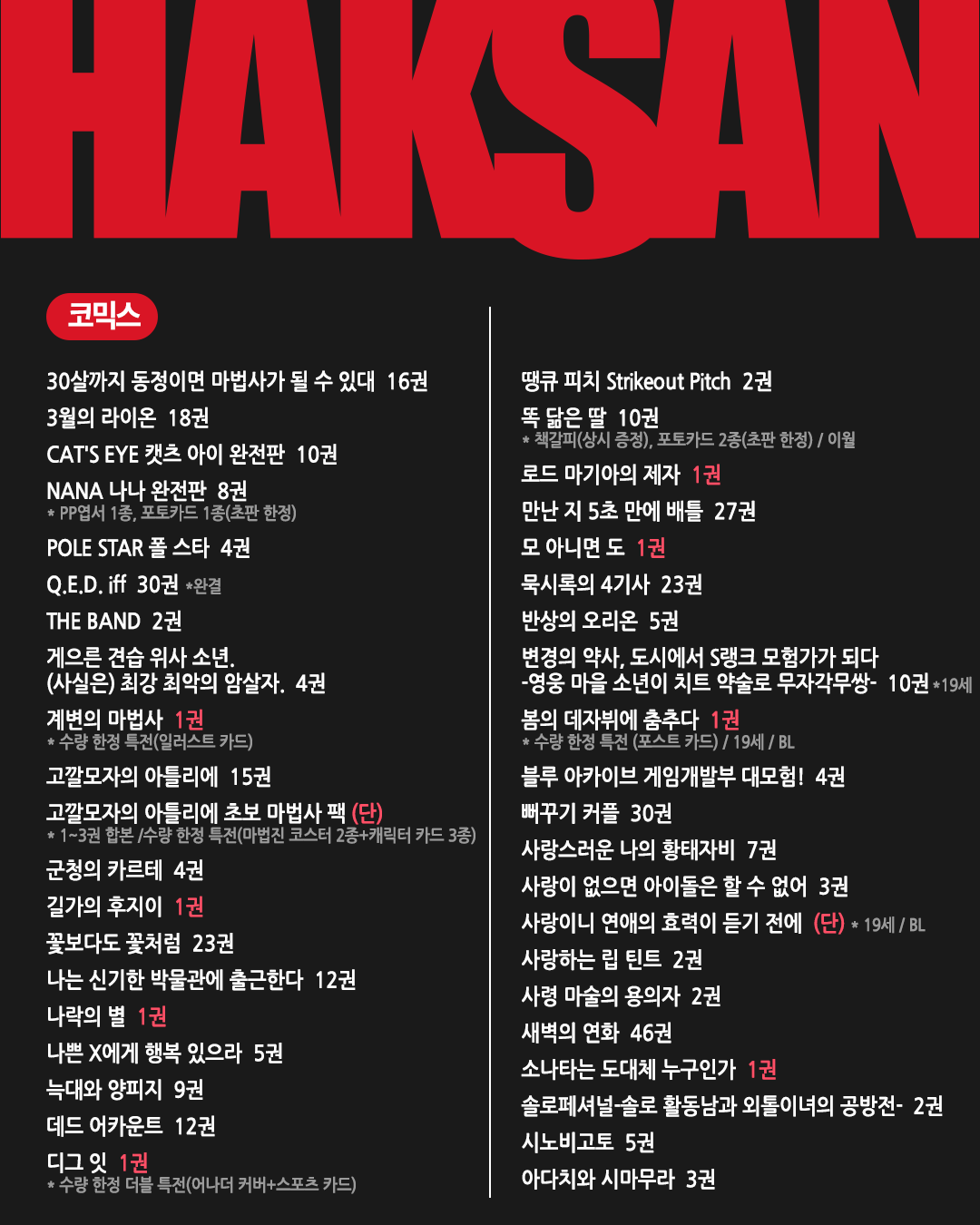 HAKSAN

코믹스

30살까지 동정이면 마법사가 될 수 있대 16권
3월의 라이온 18권
CAT'S EYE 캣츠 아이 완전판 10권
NANA 나나 완전판 8권
* PP엽서 1종, 포토카드 1종(초판 한정)
POLE STAR 폴 스타 4권
Q.E.D. iff 30권 *완결
THE BAND 2권
게으른 견습 위사 소년.
(사실은) 최강 최악의 암살자. 4권
계변의 마법사 1권
* 수량 한정 특전(일러스트 카드)
고깔모자의 아틀리에 15권
고깔모자의 아틀리에 초보 마법사 팩 (단)
* 1~3권 합본 /수량 한정 특전(마법진 코스터 2종+캐릭터 카드 3종)
군청의 카르테 4권
길가의 후지이 1권
꽃보다도 꽃처럼 23권
나는 신기한 박물관에 출근한다 12권
나락의 별 1권
나쁜 X에게 행복 있으라 5권
늑대와 양피지 9권
데드 어카운트 12권
디그 잇 1권
* 수량 한정 더블 특전(어나더 커버+스포츠 카드)

땡큐 피치 Strikeout Pitch 2권
똑 닮은 딸 10권
* 책갈피(상시 증정), 포토카드 2종(초판 한정) / 이월
로드 마기아의 제자 1권
만난 지 5초 만에 배틀 27권
모 아니면 도 1권
묵시록의 4기사 23권
반상의 오리온 5권
변경의 약사, 도시에서 S랭크 모험가가 되다
-영웅 마을 소년이 치트 약술로 무자각무쌍- 10권 *19세
봄의 데자뷔에 춤추다 1권
* 수량 한정 특전 (포스트 카드) / 19세 / BL
블루 아카이브 게임개발부 대모험! 4권
뻐꾸기 커플 30권
사랑스러운 나의 황태자비 7권
사랑이 없으면 아이돌은 할 수 없어 3권
사랑이니 연애의 효력이 듣기 전에 (단) * 19세 / BL
사랑하는 립 틴트 2권
사령 마술의 용의자 2권
새벽의 연화 46권
소나타는 도대체 누구인가 1권
솔로페셔널-솔로 활동남과 외톨이녀의 공방전- 2권
시노비고토 5권
아다치와 시마무라 3권